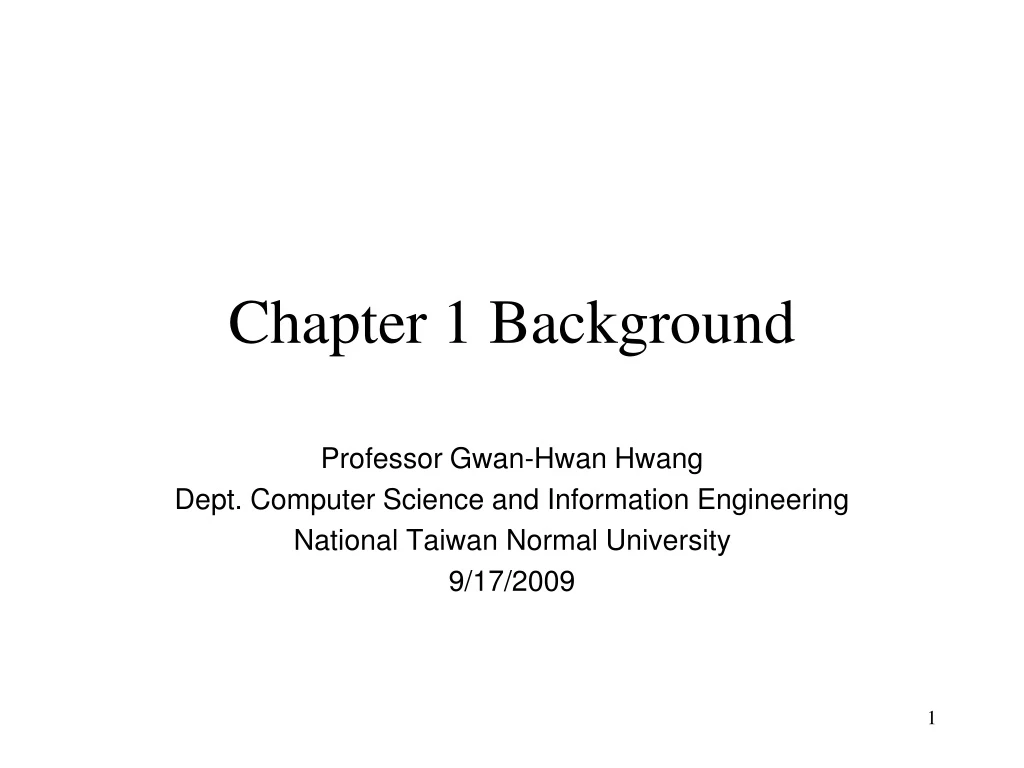 Chapter 1 Background

Professor Gwan-Hwan Hwang
Dept. Computer Science and Information Engineering
National Taiwan Normal University
9/17/2009

1